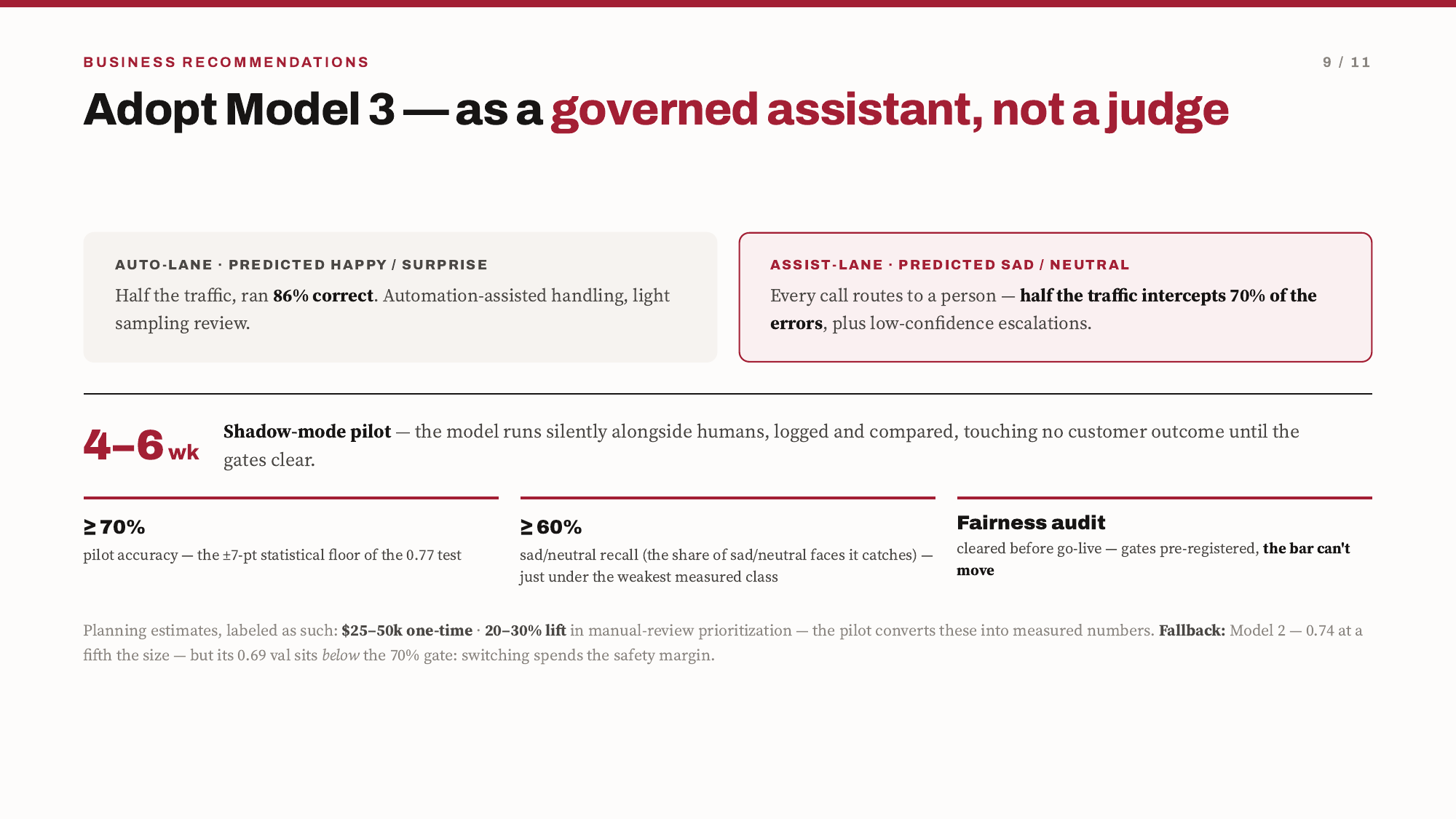 BUSINESS RECOMMENDATIONS

9 / 11

Adopt Model 3 — as a governed assistant, not a judge

AUTO-LANE · PREDICTED HAPPY / SURPRISE

Half the traffic, ran 86% correct. Automation-assisted handling, light sampling review.

ASSIST-LANE · PREDICTED SAD / NEUTRAL

Every call routes to a person — half the traffic intercepts 70% of the errors, plus low-confidence escalations.

4–6 wk

Shadow-mode pilot — the model runs silently alongside humans, logged and compared, touching no customer outcome until the gates clear.

≥ 70%

pilot accuracy — the ±7-pt statistical floor of the 0.77 test

≥ 60%

sad/neutral recall (the share of sad/neutral faces it catches) — just under the weakest measured class

Fairness audit

cleared before go-live — gates pre-registered, the bar can't move

Planning estimates, labeled as such: $25–50k one-time · 20–30% lift in manual-review prioritization — the pilot converts these into measured numbers. Fallback: Model 2 — 0.74 at a fifth the size — but its 0.69 val sits below the 70% gate: switching spends the safety margin.